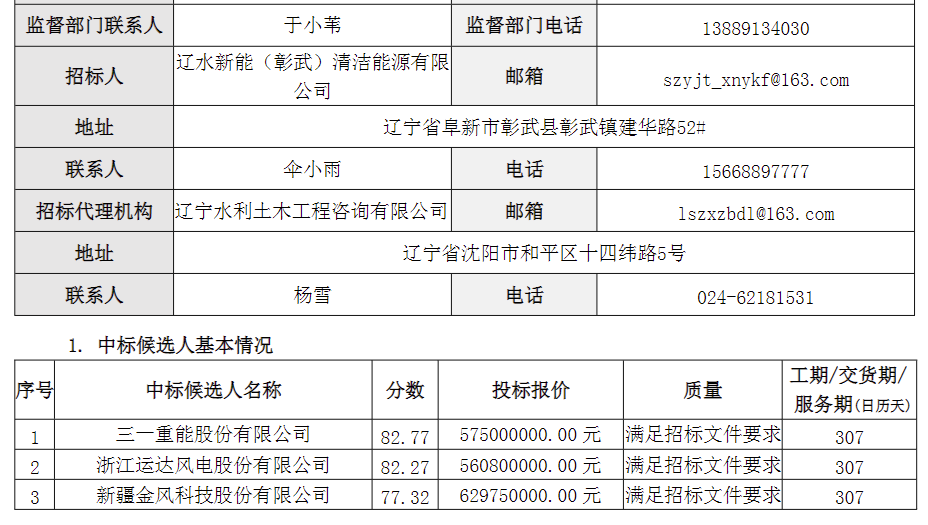 | 监督部门联系人 | 于小苇 | 监督部门电话 | 13889134030 |
|---|---|---|---|
| 招标人 | 辽水新能（彰武）清洁能源有限公司 | 邮箱 | szyjt_xnykf@163.com |
| 地址 | 辽宁省阜新市彰武县彰武镇建华路52# | | |
| 联系人 | 伞小雨 | 电话 | 15668897777 |
| 招标代理机构 | 辽宁水利土木工程咨询有限公司 | 邮箱 | lszxzbdl@163.com |
| 地址 | 辽宁省沈阳市和平区十四纬路5号 | | |
| 联系人 | 杨雪 | 电话 | 024-62181531 |

1. 中标候选人基本情况

| 序号 | 中标候选人名称 | 分数 | 投标报价 | 质量 | 工期/交货期/服务期(日历天) |
|---|---|---|---|---|---|
| 1 | 三一重能股份有限公司 | 82.77 | 575000000.00元 | 满足招标文件要求 | 307 |
| 2 | 浙江运达风电股份有限公司 | 82.27 | 560800000.00元 | 满足招标文件要求 | 307 |
| 3 | 新疆金风科技股份有限公司 | 77.32 | 629750000.00元 | 满足招标文件要求 | 307 |